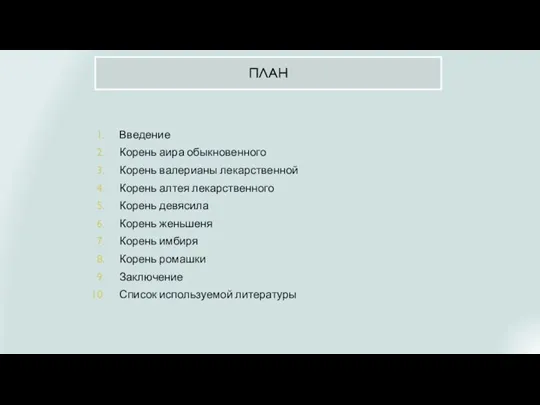 ПЛАН

1. Введение
2. Корень аира обыкновенного
3. Корень валерианы лекарственной
4. Корень алтея лекарственного
5. Корень девясила
6. Корень женьшеня
7. Корень имбиря
8. Корень ромашки
9. Заключение
10. Список используемой литературы